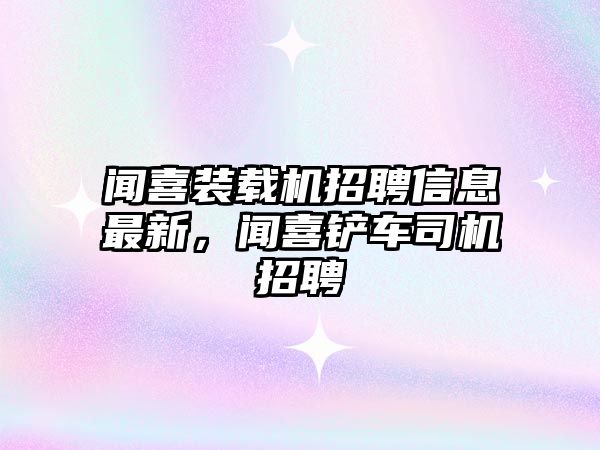 闻喜装载机招聘信息最新，闻喜铲车司机招聘